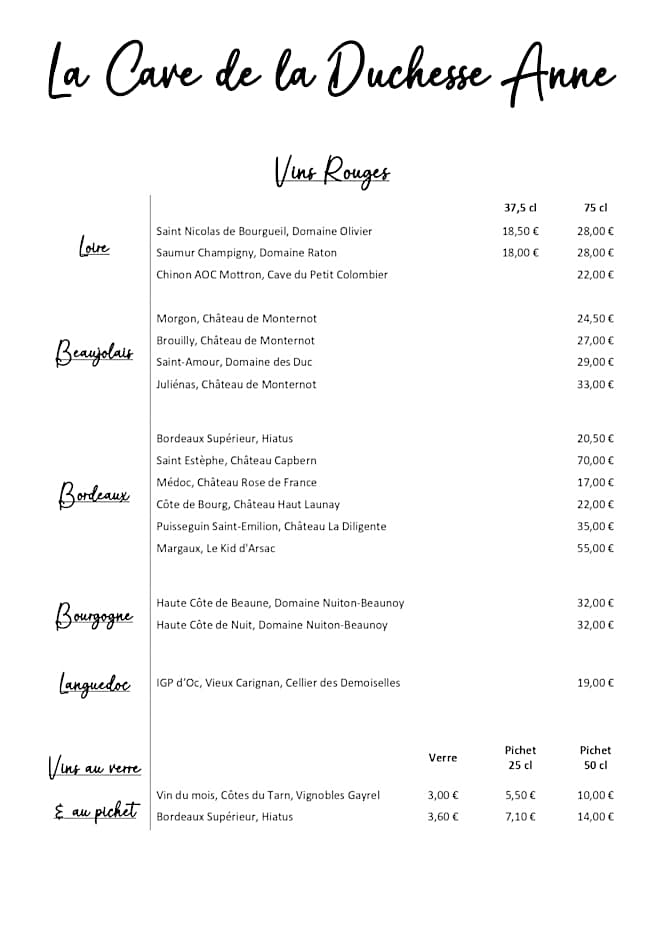 La Cave de la Duchesse Anne

Vins Rouges

| | | 37,5 cl | 75 cl |
|---|---|---|---|
| Loire | Saint Nicolas de Bourgueil, Domaine Olivier | 18,50 € | 28,00 € |
| | Saumur Champigny, Domaine Raton | 18,00 € | 28,00 € |
| | Chinon AOC Mottron, Cave du Petit Colombier | | 22,00 € |
| Beaujolais | Morgon, Château de Monternot | | 24,50 € |
| | Brouilly, Château de Monternot | | 27,00 € |
| | Saint-Amour, Domaine des Duc | | 29,00 € |
| | Juliénas, Château de Monternot | | 33,00 € |
| Bordeaux | Bordeaux Supérieur, Hiatus | | 20,50 € |
| | Saint Estèphe, Château Capbern | | 70,00 € |
| | Médoc, Château Rose de France | | 17,00 € |
| | Côte de Bourg, Château Haut Launay | | 22,00 € |
| | Puisseguin Saint-Emilion, Château La Diligente | | 35,00 € |
| | Margaux, Le Kid d'Arsac | | 55,00 € |
| Bourgogne | Haute Côte de Beaune, Domaine Nuiton-Beaunoy | | 32,00 € |
| | Haute Côte de Nuit, Domaine Nuiton-Beaunoy | | 32,00 € |
| Languedoc | IGP d'Oc, Vieux Carignan, Cellier des Demoiselles | | 19,00 € |

| Vins au verre & au pichet | | Verre | Pichet 25 cl | Pichet 50 cl |
|---|---|---|---|---|
| | Vin du mois, Côtes du Tarn, Vignobles Gayrel | 3,00 € | 5,50 € | 10,00 € |
| | Bordeaux Supérieur, Hiatus | 3,60 € | 7,10 € | 14,00 € |